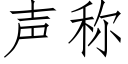 声称